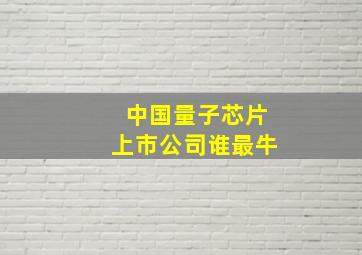 中国量子芯片
上市公司谁最牛